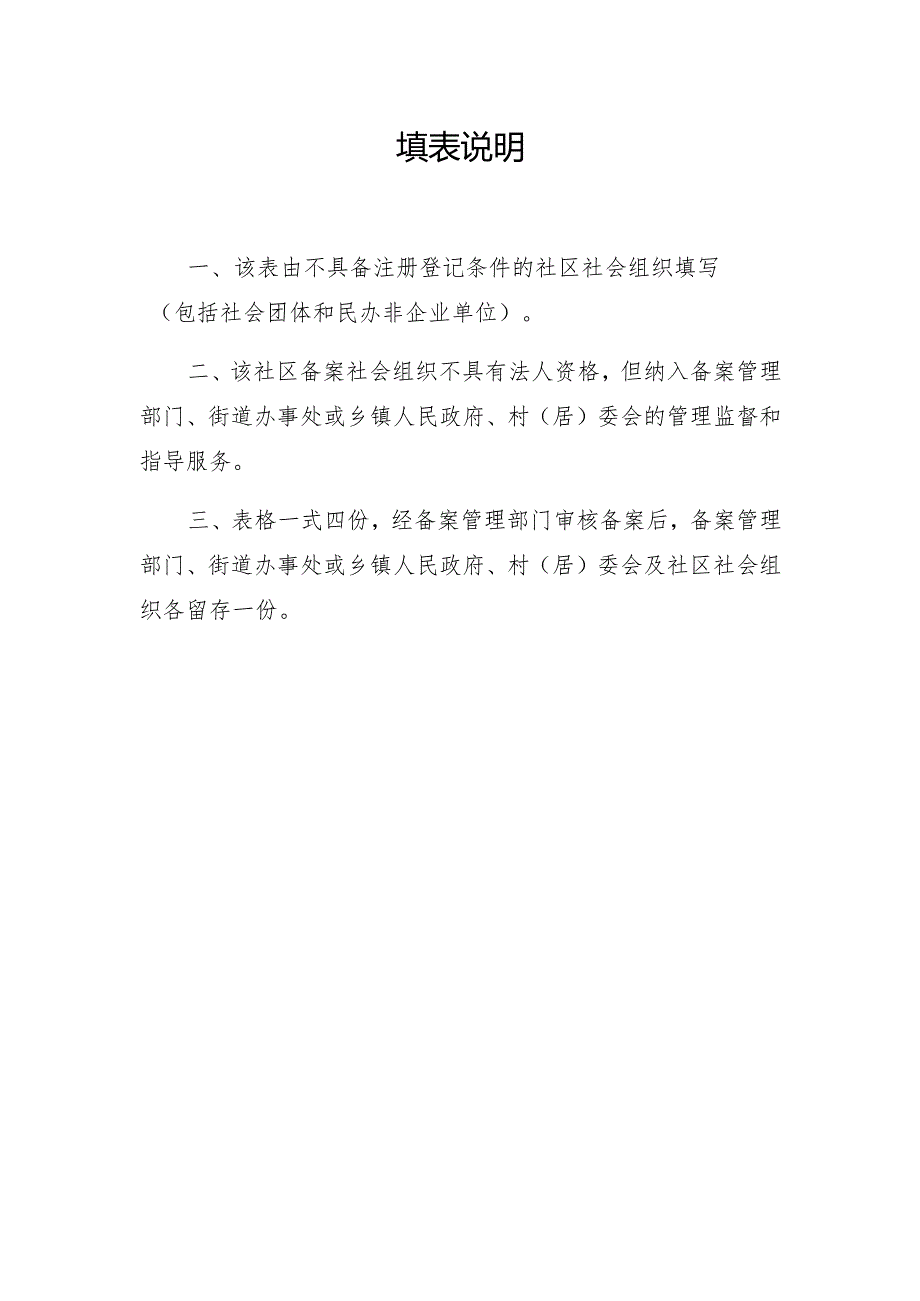 填表说明

一、该表由不具备注册登记条件的社区社会组织填写（包括社会团体和民办非企业单位）。

二、该社区备案社会组织不具有法人资格，但纳入备案管理部门、街道办事处或乡镇人民政府、村（居）委会的管理监督和指导服务。

三、表格一式四份，经备案管理部门审核备案后，备案管理部门、街道办事处或乡镇人民政府、村（居）委会及社区社会组织各留存一份。